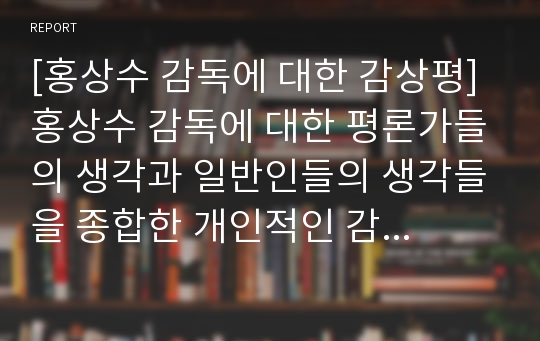 REPORT

[홍상수 감독에 대한 감상평] 홍상수 감독에 대한 평론가들의 생각과 일반인들의 생각들을 종합한 개인적인 감...